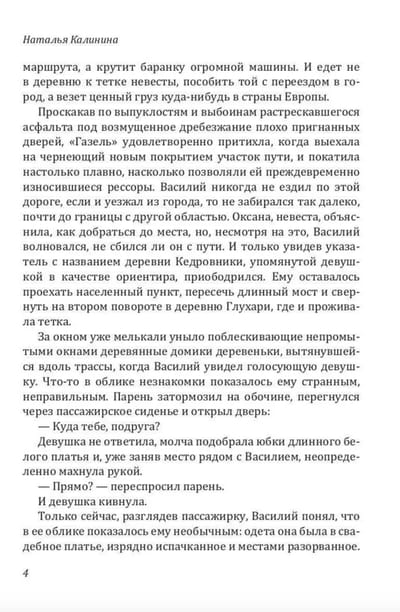 Наталья Калинина

маршрута, а крутит баранку огромной машины. И едет не в деревню к тетке невесты, пособить той с переездом в город, а везет ценный груз куда-нибудь в страны Европы.

Проскакав по выпуклостям и выбоинам растрескавшегося асфальта под возмущенное дребезжание плохо пригнанных дверей, «Газель» удовлетворенно притихла, когда выехала на чернеющий новым покрытием участок пути, и покатила настолько плавно, насколько позволяли ей преждевременно износившиеся рессоры. Василий никогда не ездил по этой дороге, если и уезжал из города, то не забирался так далеко, почти до границы с другой областью. Оксана, невеста, объяснила, как добраться до места, но, несмотря на это, Василий волновался, не сбился ли он с пути. И только увидев указатель с названием деревни Кедровники, упомянутой девушкой в качестве ориентира, приободрился. Ему оставалось проехать населенный пункт, пересечь длинный мост и свернуть на втором повороте в деревню Глухари, где и проживала тетка.

За окном уже мелькали уныло поблескивающие непромытыми окнами деревянные домики деревеньки, вытянувшейся вдоль трассы, когда Василий увидел голосующую девушку. Что-то в облике незнакомки показалось ему странным, неправильным. Парень затормозил на обочине, перегнулся через пассажирское сиденье и открыл дверь:

— Куда тебе, подруга?

Девушка не ответила, молча подобрала юбки длинного белого платья и, уже заняв место рядом с Василием, неопределенно махнула рукой.

— Прямо? — переспросил парень.

И девушка кивнула.

Только сейчас, разглядев пассажирку, Василий понял, что в ее облике показалось ему необычным: одета она была в свадебное платье, изрядно испачканное и местами разорванное.

4